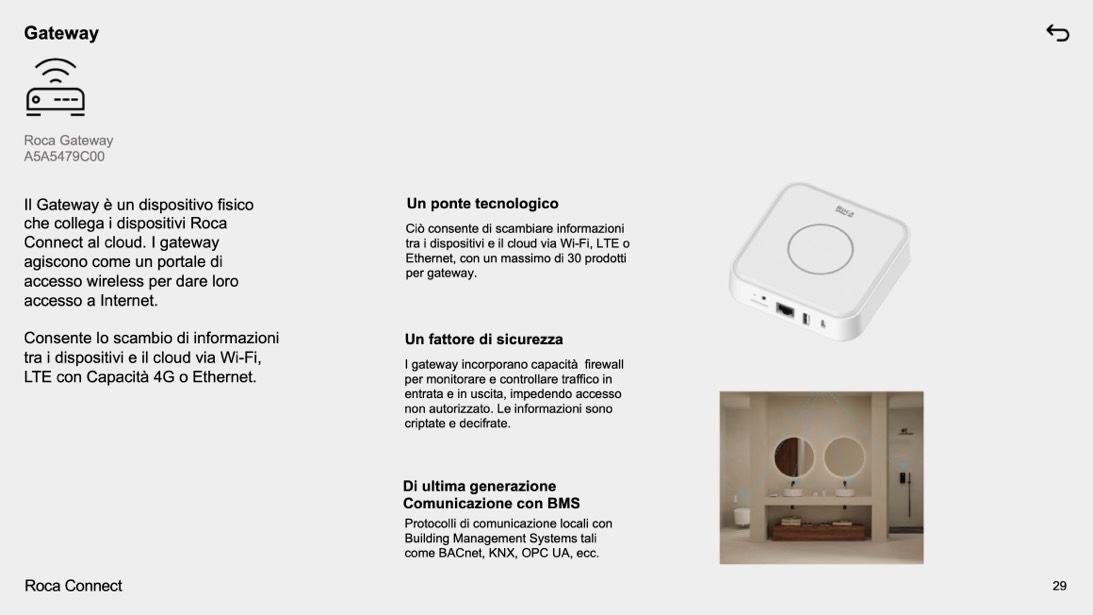 Gateway

Roca Gateway
A5A5479C00

Il Gateway è un dispositivo fisico che collega i dispositivi Roca Connect al cloud. I gateway agiscono come un portale di accesso wireless per dare loro accesso a Internet.

Consente lo scambio di informazioni tra i dispositivi e il cloud via Wi-Fi, LTE con Capacità 4G o Ethernet.

Un ponte tecnologico

Ciò consente di scambiare informazioni tra i dispositivi e il cloud via Wi-Fi, LTE o Ethernet, con un massimo di 30 prodotti per gateway.

Un fattore di sicurezza

I gateway incorporano capacità firewall per monitorare e controllare traffico in entrata e in uscita, impedendo accesso non autorizzato. Le informazioni sono criptate e decifrate.

Di ultima generazione
Comunicazione con BMS

Protocolli di comunicazione locali con Building Management Systems tali come BACnet, KNX, OPC UA, ecc.

Roca

Roca Connect

29